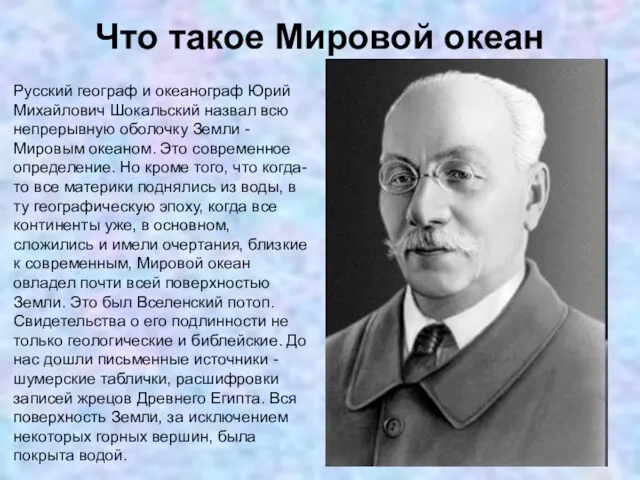 Что такое Мировой океан

Русский географ и океанограф Юрий Михайлович Шокальский назвал всю непрерывную оболочку Земли - Мировым океаном. Это современное определение. Но кроме того, что когда-то все материки поднялись из воды, в ту географическую эпоху, когда все континенты уже, в основном, сложились и имели очертания, близкие к современным, Мировой океан овладел почти всей поверхностью Земли. Это был Вселенский потоп. Свидетельства о его подлинности не только геологические и библейские. До нас дошли письменные источники - шумерские таблички, расшифровки записей жрецов Древнего Египта. Вся поверхность Земли, за исключением некоторых горных вершин, была покрыта водой.